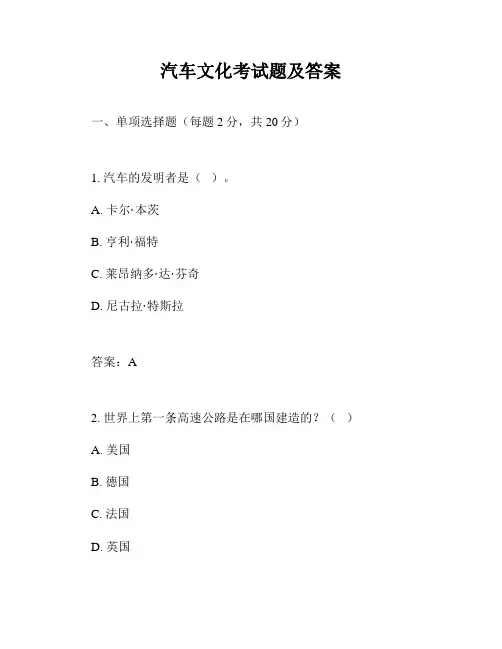 汽车文化考试题及答案

一、单项选择题（每题 2 分，共 20 分）

1. 汽车的发明者是（ ）。

A. 卡尔·本茨

B. 亨利·福特

C. 莱昂纳多·达·芬奇

D. 尼古拉·特斯拉

答案：A

2. 世界上第一条高速公路是在哪国建造的？（ ）

A. 美国

B. 德国

C. 法国

D. 英国